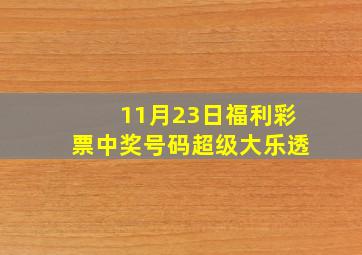 11月23日福利彩票中奖号码超级大乐透